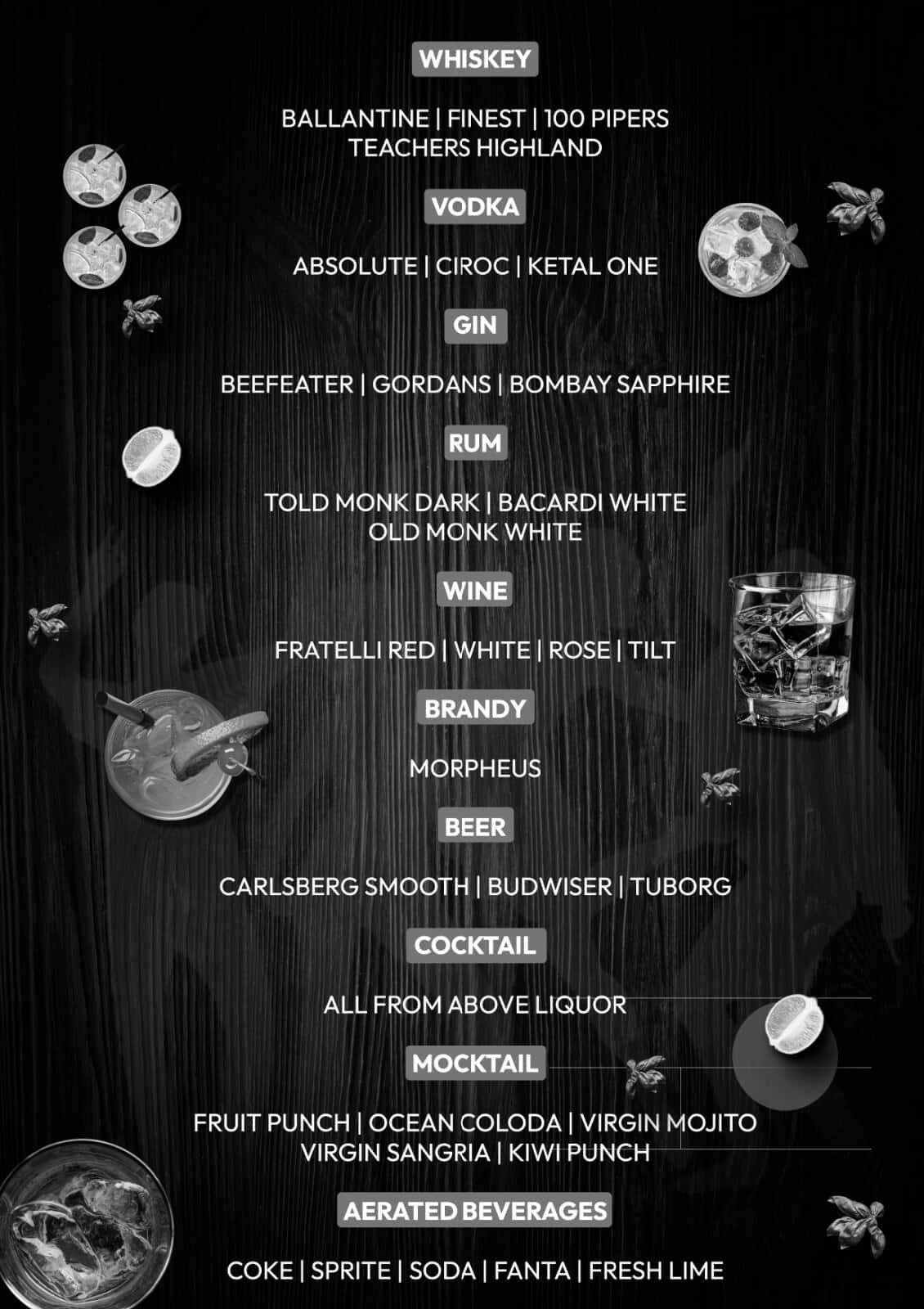 WHISKEY

BALLANTINE | FINEST | 100 PIPERS
TEACHERS HIGHLAND

VODKA

ABSOLUTE | CIROC | KETAL ONE

GIN

BEEFEATER | GORDANS | BOMBAY SAPPHIRE

RUM

TOLD MONK DARK | BACARDI WHITE
OLD MONK WHITE

WINE

FRATELLI RED | WHITE | ROSE | TILT

BRANDY

MORPHEUS

BEER

CARLSBERG SMOOTH | BUDWISER | TUBORG

COCKTAIL

ALL FROM ABOVE LIQUOR

MOCKTAIL

FRUIT PUNCH | OCEAN COLODA | VIRGIN MOJITO
VIRGIN SANGRIA | KIWI PUNCH

AERATED BEVERAGES

COKE | SPRITE | SODA | FANTA | FRESH LIME